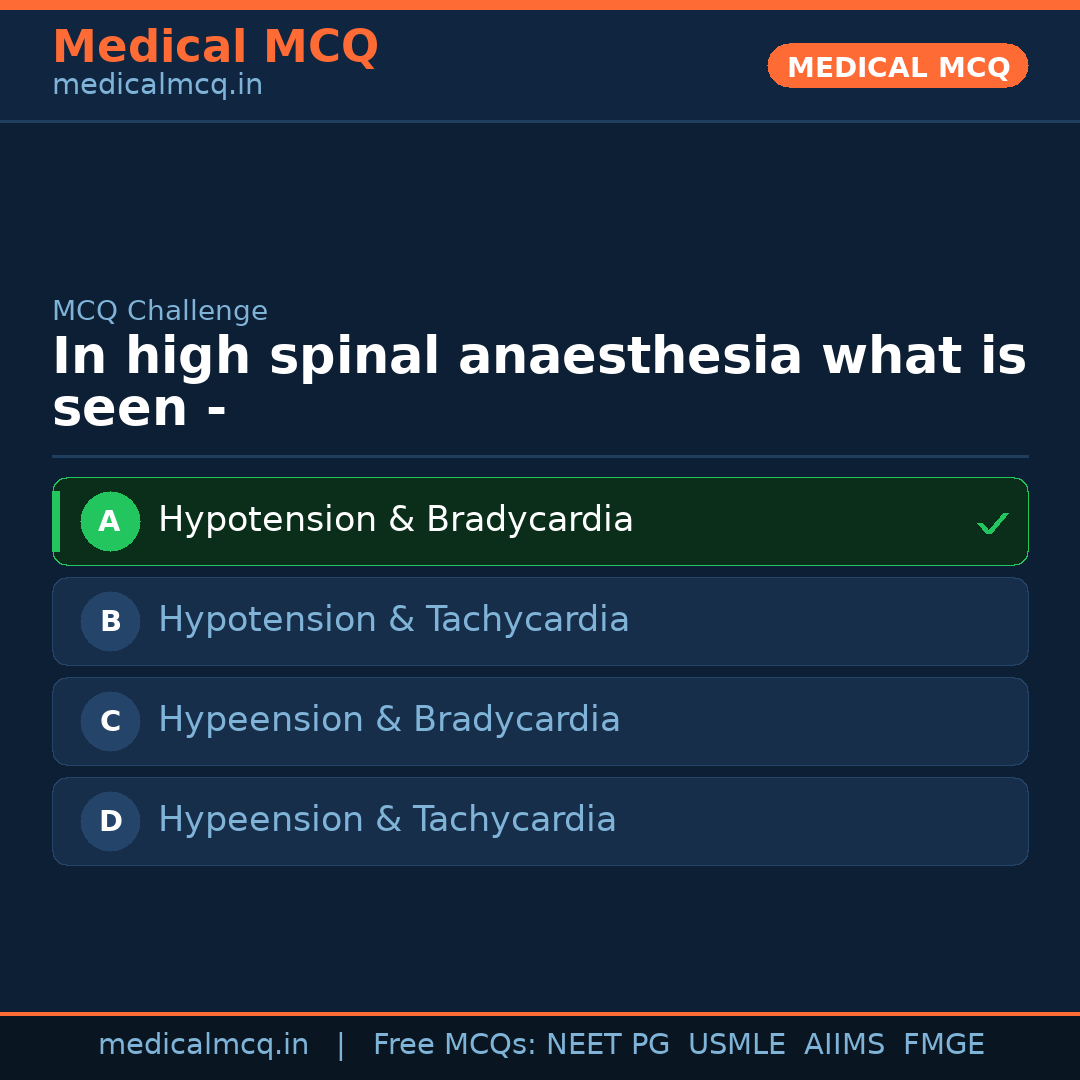 Medical MCQ
medicalmcq.in

MEDICAL MCQ

MCQ Challenge

In high spinal anaesthesia what is seen -

A Hypotension & Bradycardia ✓

B Hypotension & Tachycardia

C Hypeension & Bradycardia

D Hypeension & Tachycardia

medicalmcq.in | Free MCQs: NEET PG USMLE AIIMS FMGE